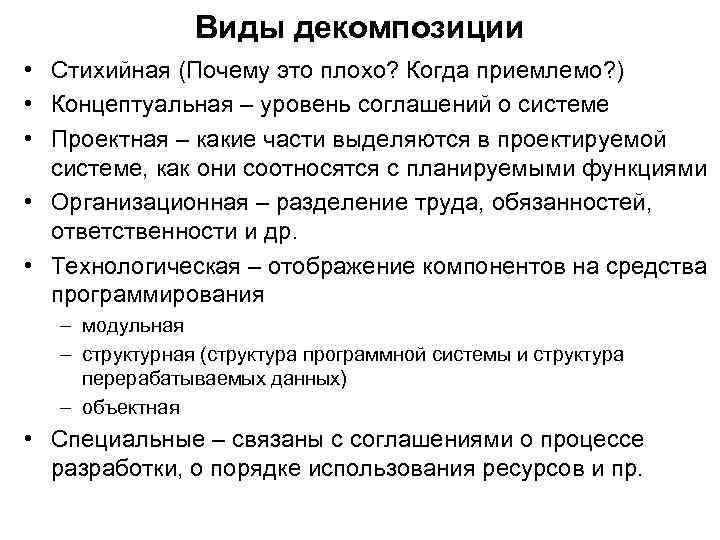 Виды декомпозиции

• Стихийная (Почему это плохо? Когда приемлемо?)
• Концептуальная – уровень соглашений о системе
• Проектная – какие части выделяются в проектируемой системе, как они соотносятся с планируемыми функциями
• Организационная – разделение труда, обязанностей, ответственности и др.
• Технологическая – отображение компонентов на средства программирования
  – модульная
  – структурная (структура программной системы и структура перерабатываемых данных)
  – объектная
• Специальные – связаны с соглашениями о процессе разработки, о порядке использования ресурсов и пр.